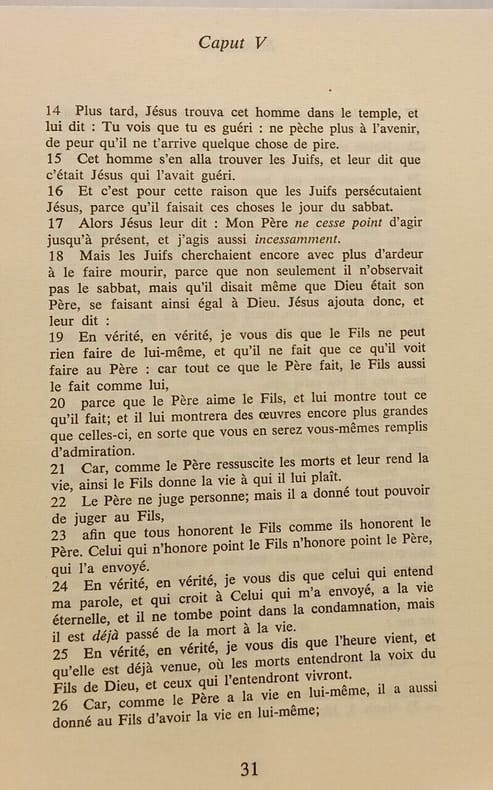 Caput V

14 Plus tard, Jésus trouva cet homme dans le temple, et lui dit : Tu vois que tu es guéri : ne pèche plus à l'avenir, de peur qu'il ne t'arrive quelque chose de pire.
15 Cet homme s'en alla trouver les Juifs, et leur dit que c'était Jésus qui l'avait guéri.
16 Et c'est pour cette raison que les Juifs persécutaient Jésus, parce qu'il faisait ces choses le jour du sabbat.
17 Alors Jésus leur dit : Mon Père ne cesse point d'agir jusqu'à présent, et j'agis aussi incessamment.
18 Mais les Juifs cherchaient encore avec plus d'ardeur à le faire mourir, parce que non seulement il n'observait pas le sabbat, mais qu'il disait même que Dieu était son Père, se faisant ainsi égal à Dieu. Jésus ajouta donc, et leur dit :
19 En vérité, en vérité, je vous dis que le Fils ne peut rien faire de lui-même, et qu'il ne fait que ce qu'il voit faire au Père : car tout ce que le Père fait, le Fils aussi le fait comme lui,
20 parce que le Père aime le Fils, et lui montre tout ce qu'il fait; et il lui montrera des œuvres encore plus grandes que celles-ci, en sorte que vous en serez vous-mêmes remplis d'admiration.
21 Car, comme le Père ressuscite les morts et leur rend la vie, ainsi le Fils donne la vie à qui il lui plaît.
22 Le Père ne juge personne; mais il a donné tout pouvoir de juger au Fils,
23 afin que tous honorent le Fils comme ils honorent le Père. Celui qui n'honore point le Fils n'honore point le Père, qui l'a envoyé.
24 En vérité, en vérité, je vous dis que celui qui entend ma parole, et qui croit à Celui qui m'a envoyé, a la vie éternelle, et il ne tombe point dans la condamnation, mais il est déjà passé de la mort à la vie.
25 En vérité, en vérité, je vous dis que l'heure vient, et qu'elle est déjà venue, où les morts entendront la voix du Fils de Dieu, et ceux qui l'entendront vivront.
26 Car, comme le Père a la vie en lui-même, il a aussi donné au Fils d'avoir la vie en lui-même;

31